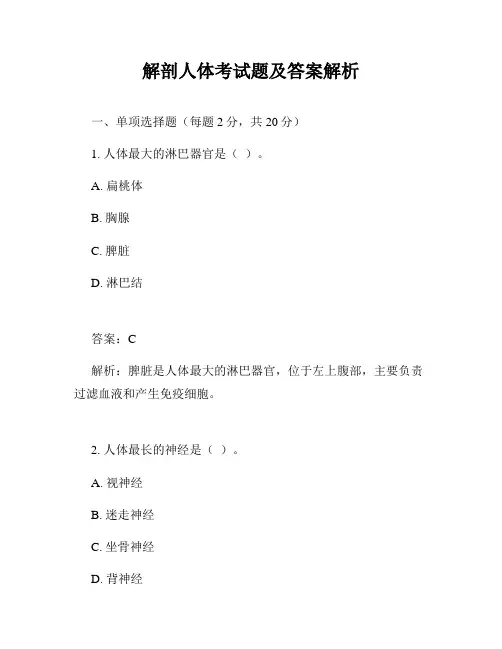 解剖人体考试题及答案解析

一、单项选择题（每题 2 分，共 20 分）

1. 人体最大的淋巴器官是（ ）。

A. 扁桃体

B. 胸腺

C. 脾脏

D. 淋巴结

答案：C

解析：脾脏是人体最大的淋巴器官，位于左上腹部，主要负责过滤血液和产生免疫细胞。

2. 人体最长的神经是（ ）。

A. 视神经

B. 迷走神经

C. 坐骨神经

D. 背神经